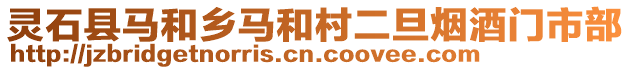 灵石县马和乡马和村二旦烟酒门市部
http://jzbridgetnorris.cn.coovee.com